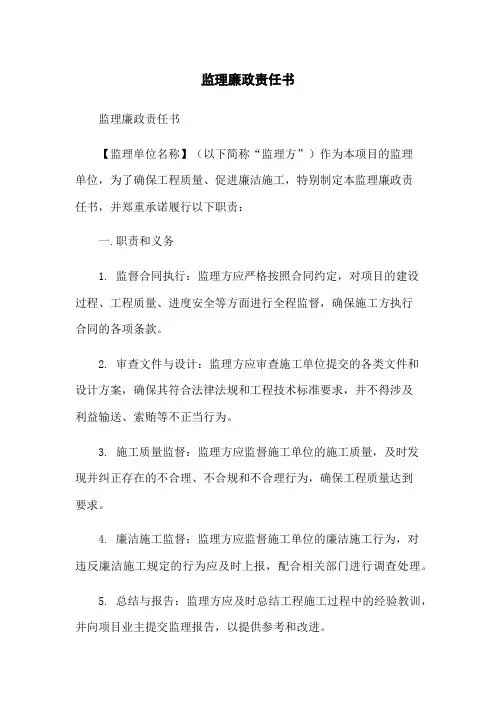 监理廉政责任书

监理廉政责任书

【监理单位名称】（以下简称“监理方”）作为本项目的监理单位，为了确保工程质量、促进廉洁施工，特别制定本监理廉政责任书，并郑重承诺履行以下职责：

一.职责和义务

1. 监督合同执行：监理方应严格按照合同约定，对项目的建设过程、工程质量、进度安全等方面进行全程监督，确保施工方执行合同的各项条款。

2. 审查文件与设计：监理方应审查施工单位提交的各类文件和设计方案，确保其符合法律法规和工程技术标准要求，并不得涉及利益输送、索贿等不正当行为。

3. 施工质量监督：监理方应监督施工单位的施工质量，及时发现并纠正存在的不合理、不合规和不合理行为，确保工程质量达到要求。

4. 廉洁施工监督：监理方应监督施工单位的廉洁施工行为，对违反廉洁施工规定的行为应及时上报，配合相关部门进行调查处理。

5. 总结与报告：监理方应及时总结工程施工过程中的经验教训，并向项目业主提交监理报告，以提供参考和改进。